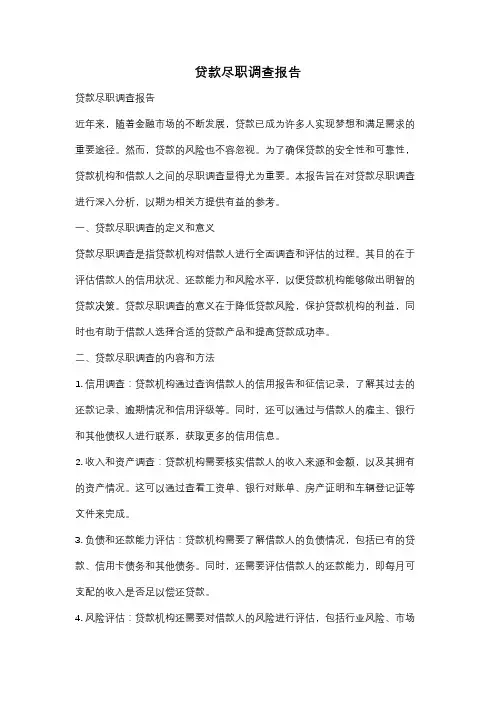 贷款尽职调查报告

贷款尽职调查报告

近年来，随着金融市场的不断发展，贷款已成为许多人实现梦想和满足需求的重要途径。然而，贷款的风险也不容忽视。为了确保贷款的安全性和可靠性，贷款机构和借款人之间的尽职调查显得尤为重要。本报告旨在对贷款尽职调查进行深入分析，以期为相关方提供有益的参考。

一、贷款尽职调查的定义和意义

贷款尽职调查是指贷款机构对借款人进行全面调查和评估的过程。其目的在于评估借款人的信用状况、还款能力和风险水平，以便贷款机构能够做出明智的贷款决策。贷款尽职调查的意义在于降低贷款风险，保护贷款机构的利益，同时也有助于借款人选择合适的贷款产品和提高贷款成功率。

二、贷款尽职调查的内容和方法

1. 信用调查：贷款机构通过查询借款人的信用报告和征信记录，了解其过去的还款记录、逾期情况和信用评级等。同时，还可以通过与借款人的雇主、银行和其他债权人进行联系，获取更多的信用信息。

2. 收入和资产调查：贷款机构需要核实借款人的收入来源和金额，以及其拥有的资产情况。这可以通过查看工资单、银行对账单、房产证明和车辆登记证等文件来完成。

3. 负债和还款能力评估：贷款机构需要了解借款人的负债情况，包括已有的贷款、信用卡债务和其他债务。同时，还需要评估借款人的还款能力，即每月可支配的收入是否足以偿还贷款。

4. 风险评估：贷款机构还需要对借款人的风险进行评估，包括行业风险、市场